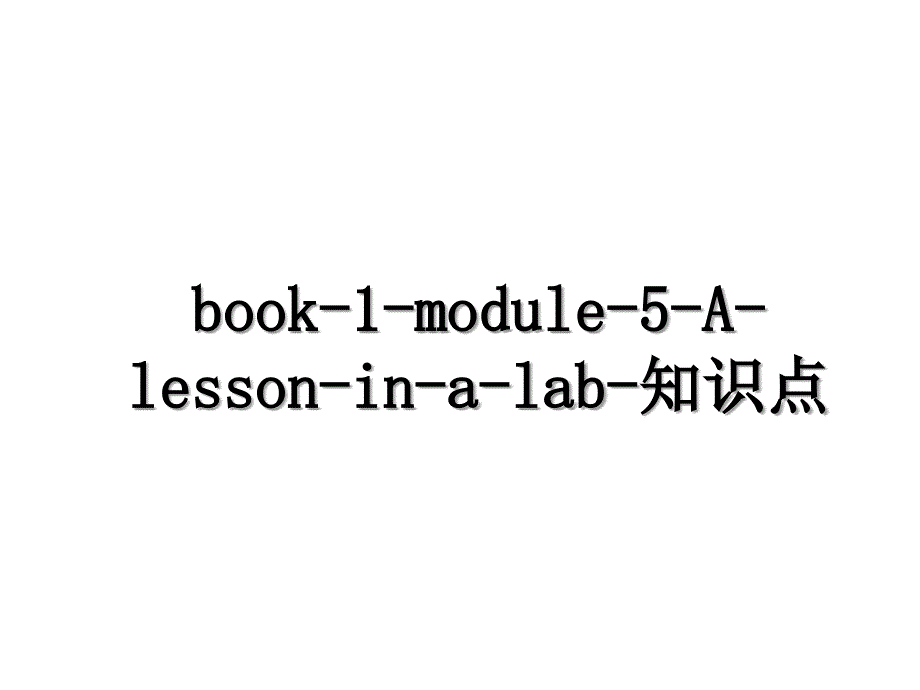 book-1-module-5-A-lesson-in-a-lab-知识点